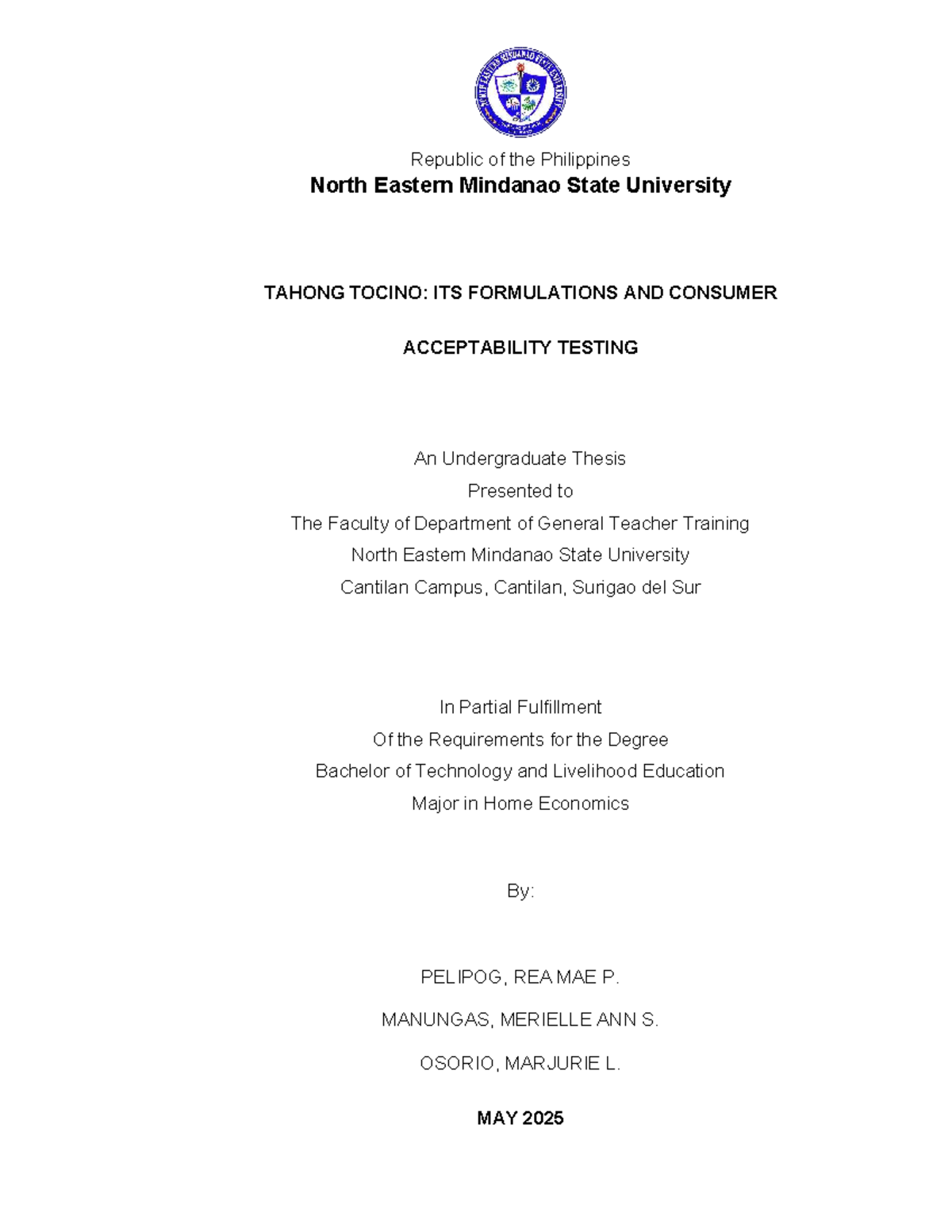 NORTH EASTERN MINDANAO STATE UNIVERSITY

Republic of the Philippines
North Eastern Mindanao State University

TAHONG TOCINO: ITS FORMULATIONS AND CONSUMER

ACCEPTABILITY TESTING

An Undergraduate Thesis
Presented to
The Faculty of Department of General Teacher Training
North Eastern Mindanao State University
Cantilan Campus, Cantilan, Surigao del Sur

In Partial Fulfillment
Of the Requirements for the Degree
Bachelor of Technology and Livelihood Education
Major in Home Economics

By:

PELIPOG, REA MAE P.

MANUNGAS, MERIELLE ANN S.

OSORIO, MARJURIE L.

MAY 2025